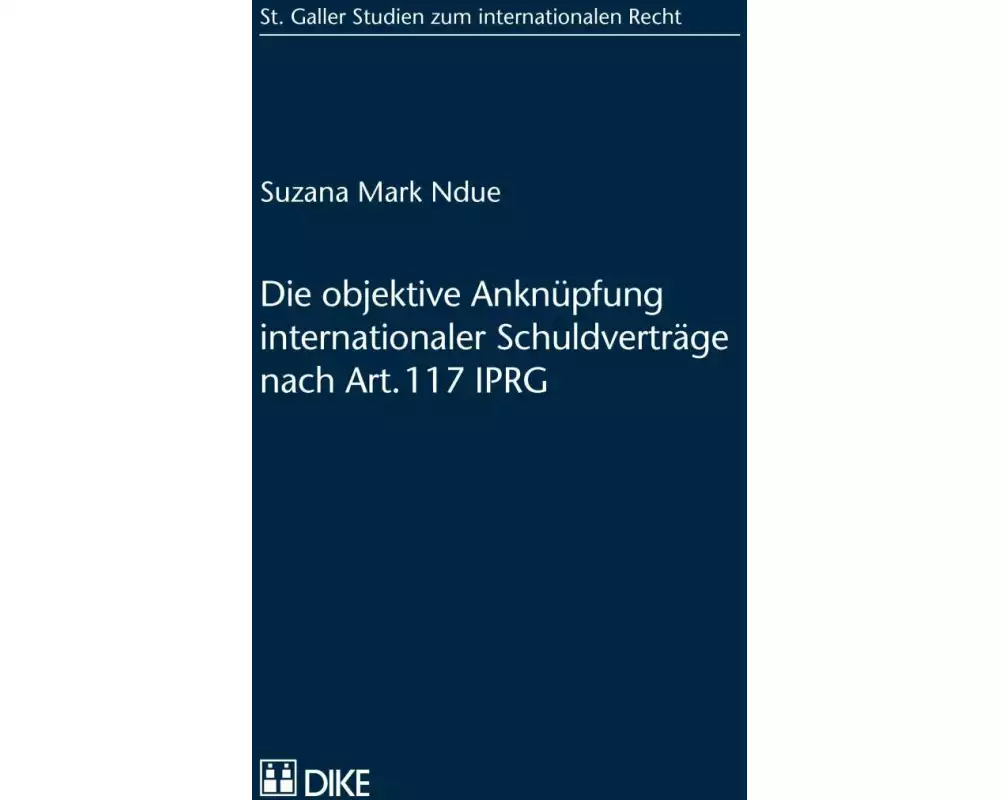 St. Galler Studien zum internationalen Recht

Suzana Mark Ndue

Die objektive Anknüpfung internationaler Schuldverträge nach Art. 117 IPRG

DIKE